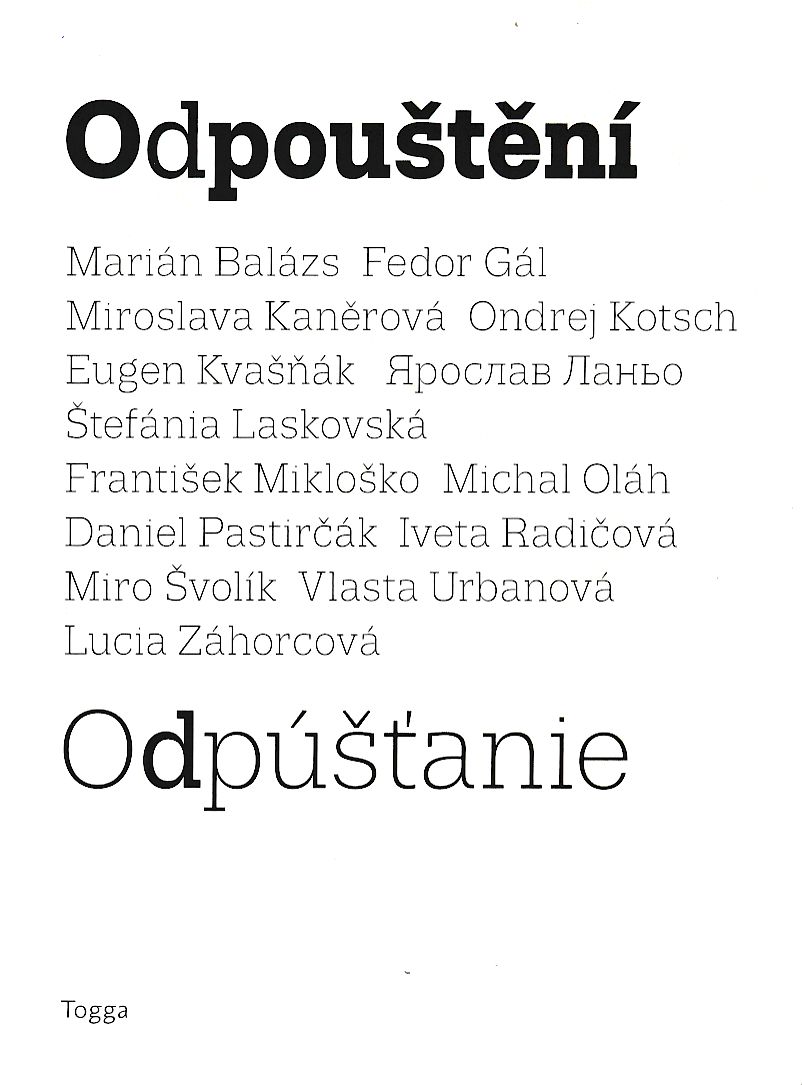 Odpouštění

Marián Balázs Fedor Gál
Miroslava Kaněrová Ondrej Kotsch
Eugen Kvašňák Ярослав Ланьо
Štefánia Laskovská
František Mikloško Michal Oláh
Daniel Pastirčák Iveta Radičová
Miro Švolík Vlasta Urbanová
Lucia Záhorcová

Odpúšťanie

Togga